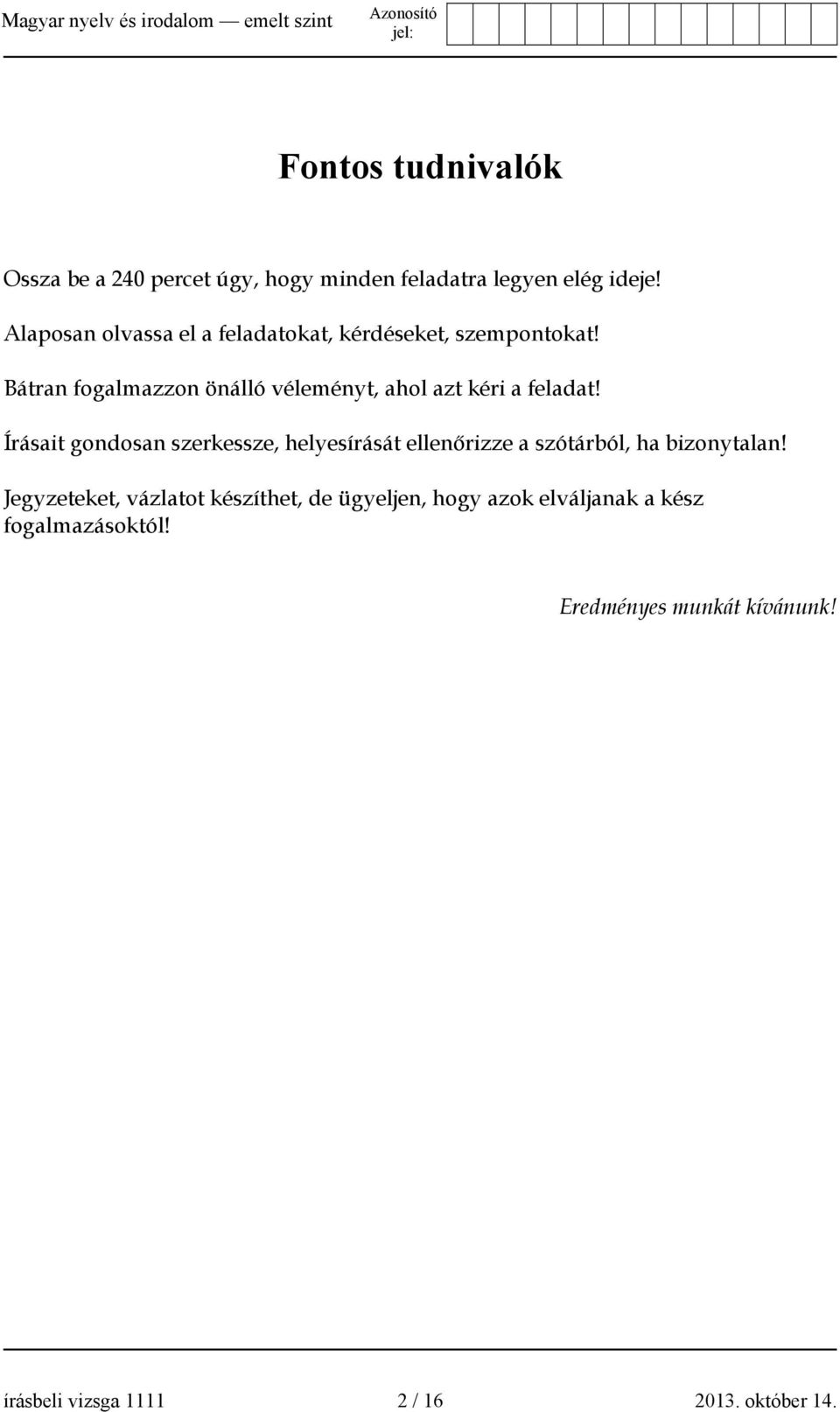 Magyar nyelv és irodalom — emelt szint

Azonosító jel:

Fontos tudnivalók

Ossza be a 240 percet úgy, hogy minden feladatra legyen elég ideje!

Alaposan olvassa el a feladatokat, kérdéseket, szempontokat!

Bátran fogalmazzon önálló véleményt, ahol azt kéri a feladat!

Írásait gondosan szerkessze, helyesírását ellenőrizze a szótárból, ha bizonytalan!

Jegyzeteket, vázlatot készíthet, de ügyeljen, hogy azok elváljanak a kész fogalmazásoktól!

Eredményes munkát kívánunk!

írásbeli vizsga 1111

2 / 16

2013. október 14.